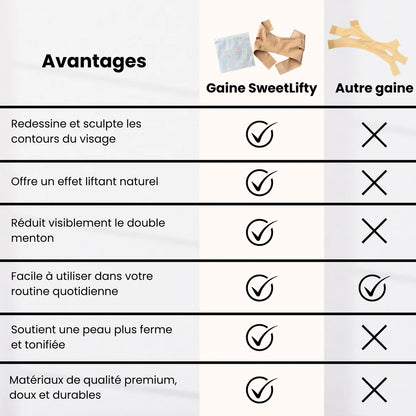 | Avantages | Gaine SweetLifty | Autre gaine |
|---|---|---|
| Redessine et sculpte les contours du visage | ✓ | ✗ |
| Offre un effet liftant naturel | ✓ | ✗ |
| Réduit visiblement le double menton | ✓ | ✗ |
| Facile à utiliser dans votre routine quotidienne | ✓ | ✓ |
| Soutient une peau plus ferme et tonifiée | ✓ | ✗ |
| Matériaux de qualité premium, doux et durables | ✓ | ✗ |